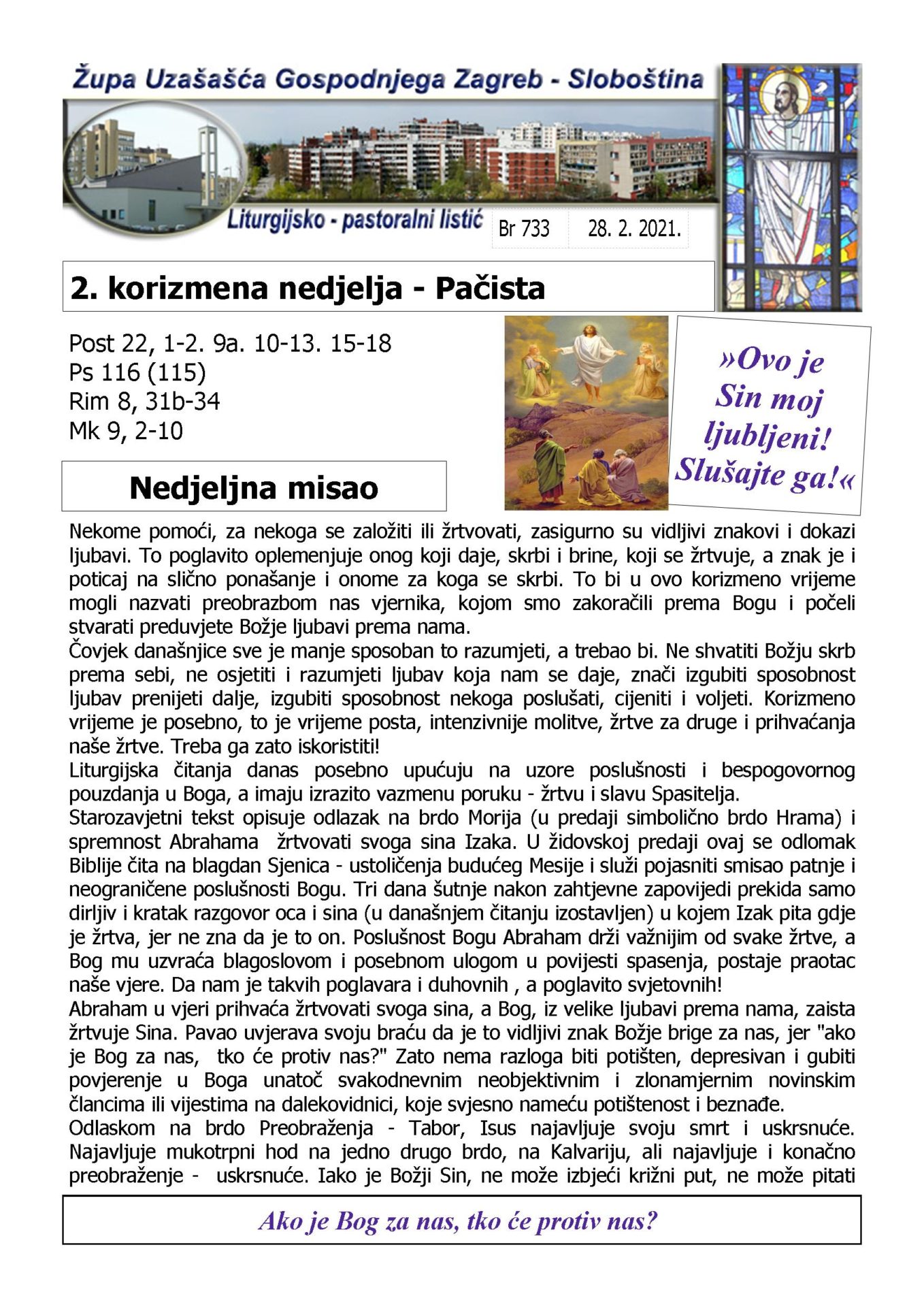 Župa Uzašašća Gospodnjega Zagreb - Sloboština

Liturgijsko - pastoralni listić

Br 733 28. 2. 2021.

2. korizmena nedjelja - Pačista

Post 22, 1-2. 9a. 10-13. 15-18
Ps 116 (115)
Rim 8, 31b-34
Mk 9, 2-10

»Ovo je Sin moj ljubljeni! Slušajte ga!«

Nedjeljna misao

Nekome pomoći, za nekoga se založiti ili žrtvovati, zasigurno su vidljivi znakovi i dokazi ljubavi. To poglavito oplemenjuje onog koji daje, skrbi i brine, koji se žrtvuje, a znak je i poticaj na slično ponašanje i onome za koga se skrbi. To bi u ovo korizmeno vrijeme mogli nazvati preobrazbom nas vjernika, kojom smo zakoračili prema Bogu i počeli stvarati preduvjete Božje ljubavi prema nama.
Čovjek današnjice sve je manje sposoban to razumjeti, a trebao bi. Ne shvatiti Božju skrb prema sebi, ne osjetiti i razumjeti ljubav koja nam se daje, znači izgubiti sposobnost ljubav prenijeti dalje, izgubiti sposobnost nekoga poslušati, cijeniti i voljeti. Korizmeno vrijeme je posebno, to je vrijeme posta, intenzivnije molitve, žrtve za druge i prihvaćanja naše žrtve. Treba ga zato iskoristiti!
Liturgijska čitanja danas posebno upućuju na uzore poslušnosti i bespogovornog pouzdanja u Boga, a imaju izrazito vazmenu poruku - žrtvu i slavu Spasitelja.
Starozavjetni tekst opisuje odlazak na brdo Morija (u predaji simbolično brdo Hrama) i spremnost Abrahama žrtvovati svoga sina Izaka. U židovskoj predaji ovaj se odlomak Biblije čita na blagdan Sjenica - ustoličenja budućeg Mesije i služi pojasniti smisao patnje i neograničene poslušnosti Bogu. Tri dana šutnje nakon zahtjevne zapovijedi prekida samo dirljiv i kratak razgovor oca i sina (u današnjem čitanju izostavljen) u kojem Izak pita gdje je žrtva, jer ne zna da je to on. Poslušnost Bogu Abraham drži važnijim od svake žrtve, a Bog mu uzvraća blagoslovom i posebnom ulogom u povijesti spasenja, postaje praotac naše vjere. Da nam je takvih poglavara i duhovnih , a poglavito svjetovnih!
Abraham u vjeri prihvaća žrtvovati svoga sina, a Bog, iz velike ljubavi prema nama, zaista žrtvuje Sina. Pavao uvjerava svoju braću da je to vidljivi znak Božje brige za nas, jer "ako je Bog za nas, tko će protiv nas?" Zato nema razloga biti potišten, depresivan i gubiti povjerenje u Boga unatoč svakodnevnim neobjektivnim i zlonamjernim novinskim člancima ili vijestima na dalekovidnici, koje svjesno nameću potištenost i beznađe.
Odlaskom na brdo Preobraženja - Tabor, Isus najavljuje svoju smrt i uskrsnuće. Najavljuje mukotrpni hod na jedno drugo brdo, na Kalvariju, ali najavljuje i konačno preobraženje - uskrsnuće. Iako je Božji Sin, ne može izbjeći križni put, ne može pitati

Ako je Bog za nas, tko će protiv nas?